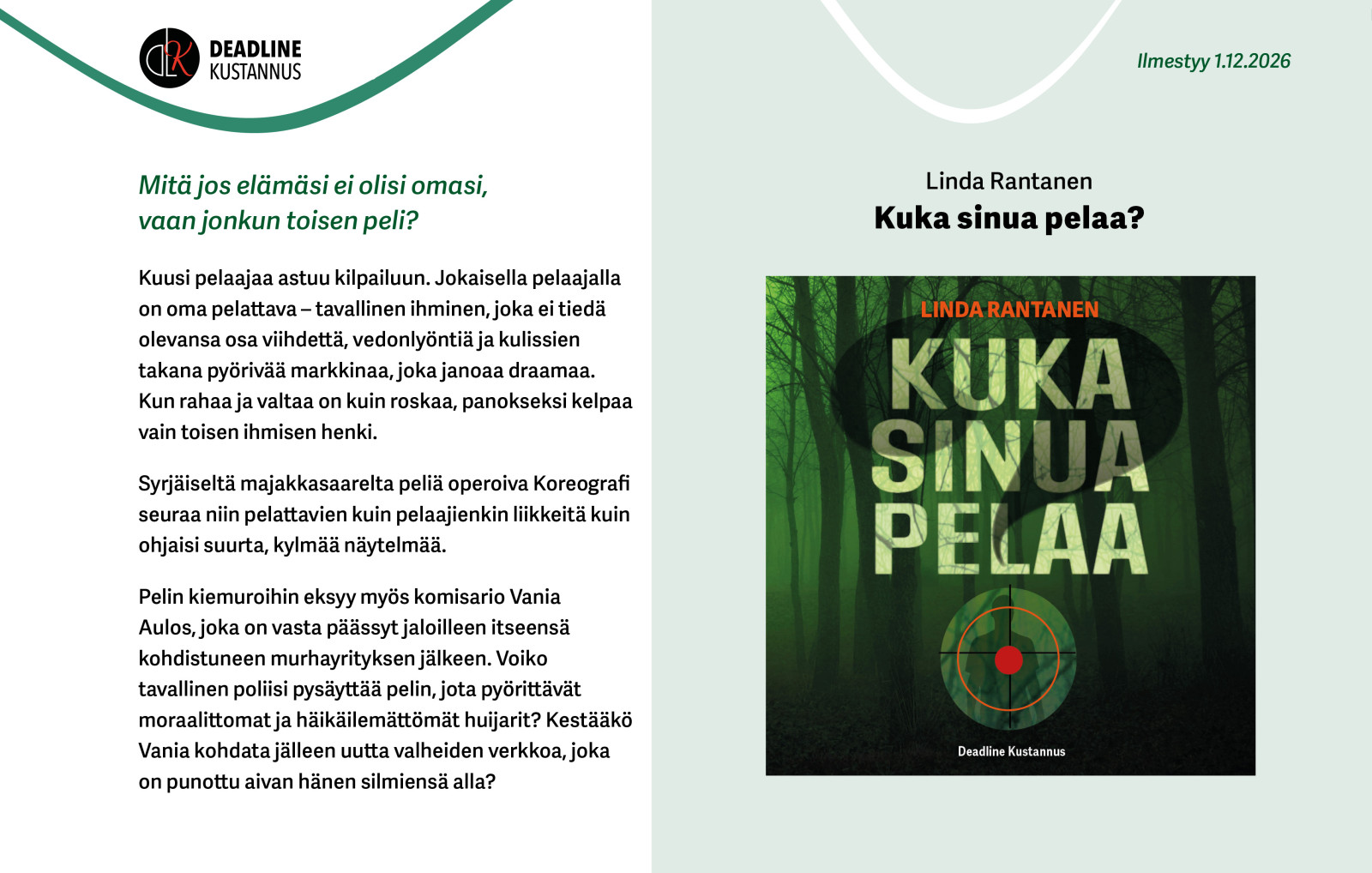 DEADLINE
KUSTANNUS

Mitä jos elämäsi ei olisi omasi, vaan jonkun toisen peli?

Kuusi pelaajaa astuu kilpailuun. Jokaisella pelaajalla on oma pelattava – tavallinen ihminen, joka ei tiedä olevansa osa viihdettä, vedonlyöntiä ja kulissien takana pyörivää markkinaa, joka janoaa draamaa. Kun rahaa ja valtaa on kuin roskaa, panokseksi kelpaa vain toisen ihmisen henki.

Syrjäiseltä majakkasaarelta peliä operoiva Koreografi seuraa niin pelattavien kuin pelaajienkin liikkeitä kuin ohjaisi suurta, kylmää näytelmää.

Pelin kiemuroihin eksyy myös komisario Vania Aulos, joka on vasta päässyt jaloilleen itseensä kohdistuneen murhayrityksen jälkeen. Voiko tavallinen poliisi pysäyttää pelin, jota pyörittävät moraalittomat ja häikäilemättömät huijarit? Kestääkö Vania kohdata jälleen uutta valheiden verkkoa, joka on punottu aivan hänen silmiensä alla?

Ilmestyy 1.12.2026

Linda Rantanen
Kuka sinua pelaa?

LINDA RANTANEN
KUKA
SINUA
PELAA

Deadline Kustannus